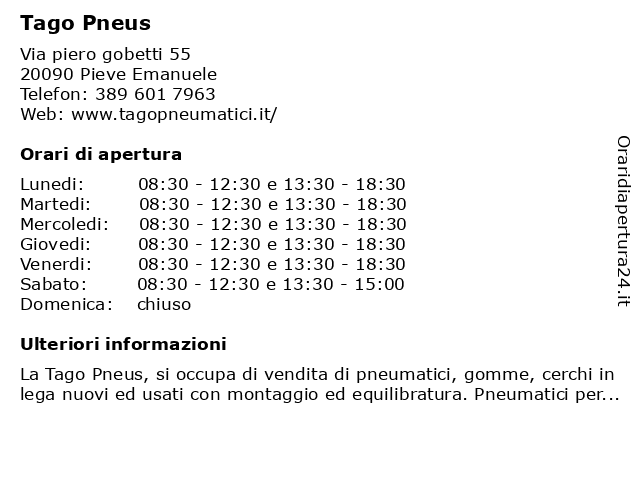 Tago Pneus

Via piero gobetti 55
20090 Pieve Emanuele
Telefon: 389 601 7963
Web: www.tagopneumatici.it/

Orari di apertura

| | |
|---|---|
| Lunedi: | 08:30 - 12:30 e 13:30 - 18:30 |
| Martedi: | 08:30 - 12:30 e 13:30 - 18:30 |
| Mercoledi: | 08:30 - 12:30 e 13:30 - 18:30 |
| Giovedi: | 08:30 - 12:30 e 13:30 - 18:30 |
| Venerdi: | 08:30 - 12:30 e 13:30 - 18:30 |
| Sabato: | 08:30 - 12:30 e 13:30 - 15:00 |
| Domenica: | chiuso |

Ulteriori informazioni

La Tago Pneus, si occupa di vendita di pneumatici, gomme, cerchi in lega nuovi ed usati con montaggio ed equilibratura. Pneumatici per...

Oraridiapertura24.it